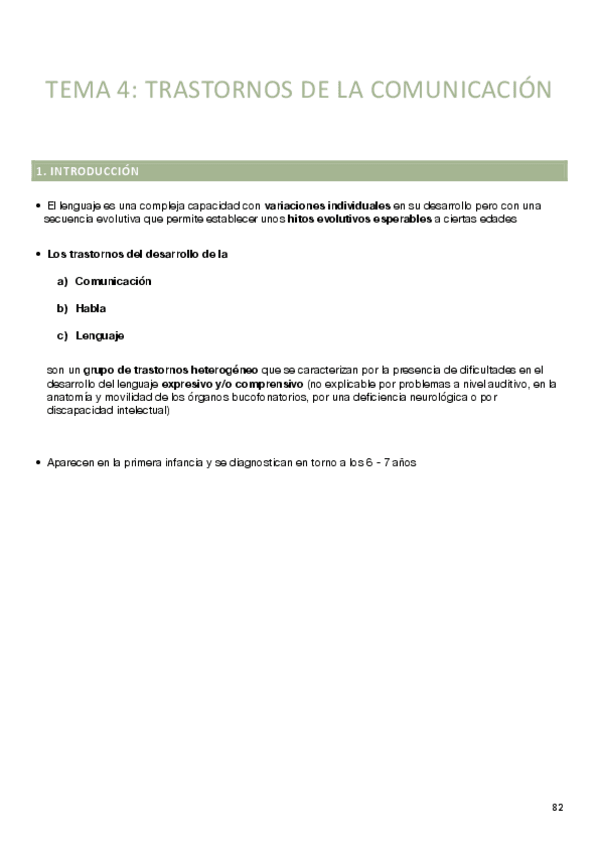 TEMA 4: TRASTORNOS DE LA COMUNICACIÓN

1. INTRODUCCIÓN

• El lenguaje es una compleja capacidad con variaciones individuales en su desarrollo pero con una secuencia evolutiva que permite establecer unos hitos evolutivos esperables a ciertas edades

• Los trastornos del desarrollo de la

a) Comunicación

b) Habla

c) Lenguaje

son un grupo de trastornos heterogéneo que se caracterizan por la presencia de dificultades en el desarrollo del lenguaje expresivo y/o comprensivo (no explicable por problemas a nivel auditivo, en la anatomía y movilidad de los órganos bucofonatorios, por una deficiencia neurológica o por discapacidad intelectual)

• Aparecen en la primera infancia y se diagnostican en torno a los 6 - 7 años

82